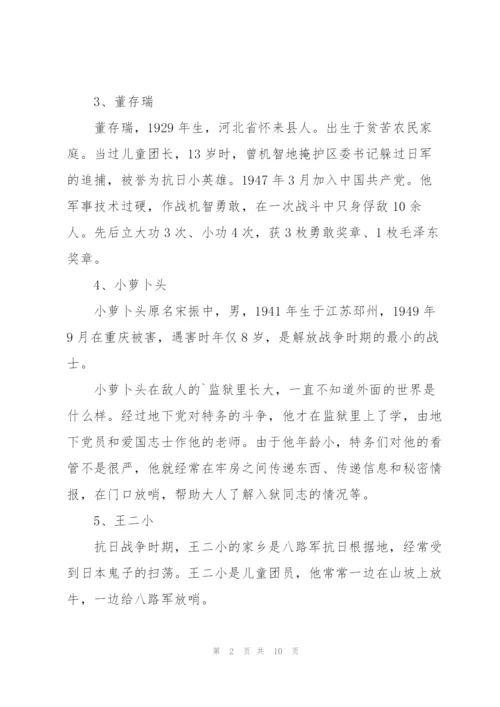 3、董存瑞

董存瑞，1929年生，河北省怀来县人。出生于贫苦农民家庭。当过儿童团长，13岁时，曾机智地掩护区委书记躲过日军的追捕，被誉为抗日小英雄。1947年3月加入中国共产党。他军事技术过硬，作战机智勇敢，在一次战斗中只身俘敌10余人。先后立大功3次、小功4次，获3枚勇敢奖章、1枚毛泽东奖章。

4、小萝卜头

小萝卜头原名宋振中，男，1941年生于江苏邳州，1949年9月在重庆被害，遇害时年仅8岁，是解放战争时期的最小的战士。

小萝卜头在敌人的`监狱里长大，一直不知道外面的世界是什么样。经过地下党对特务的斗争，他才在监狱里上了学，由地下党员和爱国志士作他的老师。由于他年龄小，特务们对他的看管不是很严，他就经常在牢房之间传递东西、传递信息和秘密情报，在门口放哨，帮助大人了解入狱同志的情况等。

5、王二小

抗日战争时期，王二小的家乡是八路军抗日根据地，经常受到日本鬼子的扫荡。王二小是儿童团员，他常常一边在山坡上放牛，一边给八路军放哨。

第 2 页 共 10 页